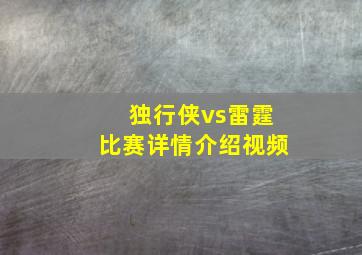 独行侠vs雷霆
比赛详情介绍视频